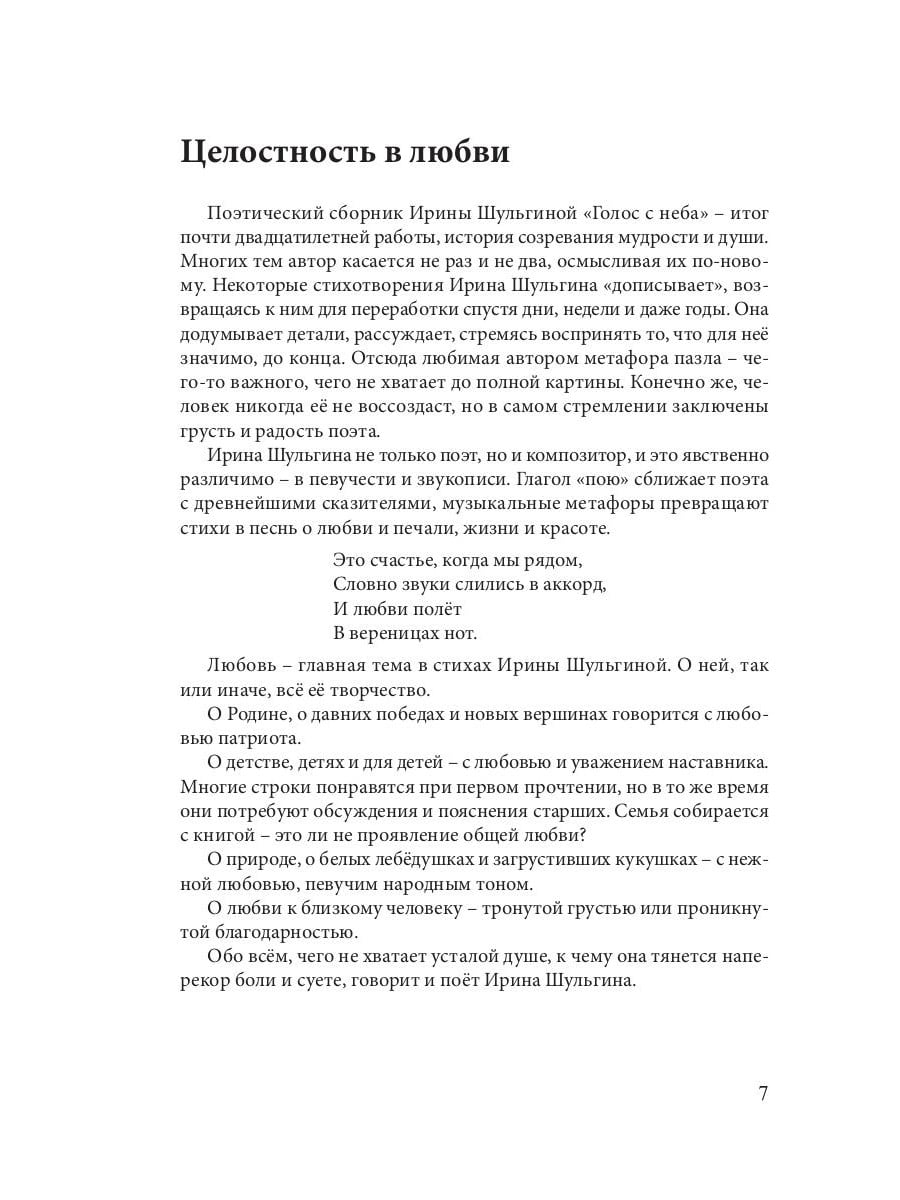 Целостность в любви

Поэтический сборник Ирины Шульгиной «Голос с неба» – итог почти двадцатилетней работы, история созревания мудрости и души. Многих тем автор касается не раз и не два, осмысливая их по-новому. Некоторые стихотворения Ирина Шульгина «дописывает», возвращаясь к ним для переработки спустя дни, недели и даже годы. Она додумывает детали, рассуждает, стремясь воспринять то, что для неё значимо, до конца. Отсюда любимая автором метафора пазла – чего-то важного, чего не хватает до полной картины. Конечно же, человек никогда её не воссоздаст, но в самом стремлении заключены грусть и радость поэта.

Ирина Шульгина не только поэт, но и композитор, и это явственно различимо – в певучести и звукописи. Глагол «пою» сближает поэта с древнейшими сказителями, музыкальные метафоры превращают стихи в песнь о любви и печали, жизни и красоте.

Это счастье, когда мы рядом,
Словно звуки слились в аккорд,
И любви полёт
В вереницах нот.

Любовь – главная тема в стихах Ирины Шульгиной. О ней, так или иначе, всё её творчество.

О Родине, о давних победах и новых вершинах говорится с любовью патриота.

О детстве, детях и для детей – с любовью и уважением наставника. Многие строки понравятся при первом прочтении, но в то же время они потребуют обсуждения и пояснения старших. Семья собирается с книгой – это ли не проявление общей любви?

О природе, о белых лебёдушках и загрустивших кукушках – с нежной любовью, певучим народным тоном.

О любви к близкому человеку – тронутой грустью или проникнутой благодарностью.

Обо всём, чего не хватает усталой душе, к чему она тянется наперекор боли и суете, говорит и поёт Ирина Шульгина.

7